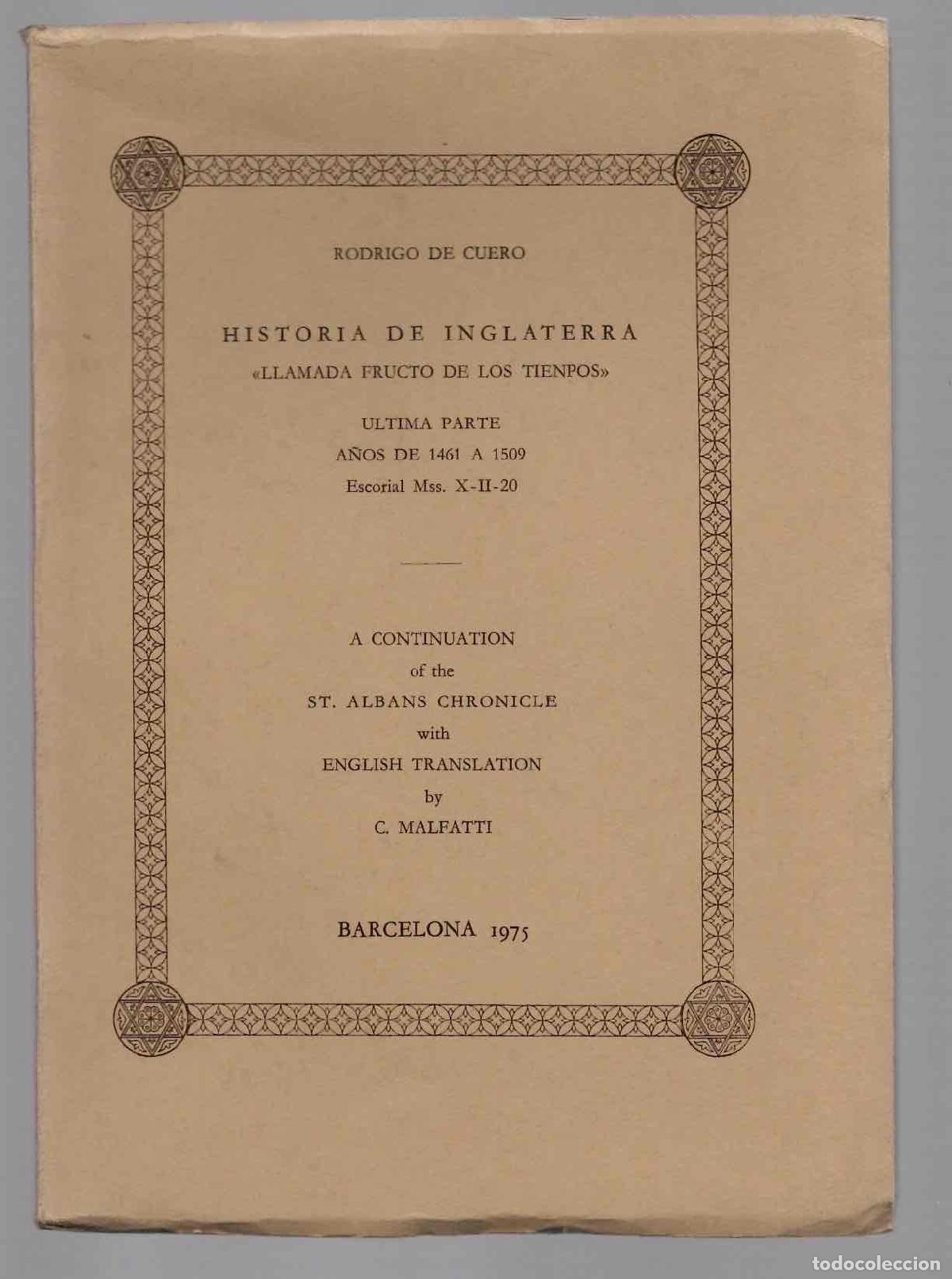 RODRIGO DE CUERO

HISTORIA DE INGLATERRA
«LLAMADA FRUCTO DE LOS TIENPOS»

ULTIMA PARTE
AÑOS DE 1461 A 1509
Escorial Mss. X-II-20

A CONTINUATION
of the
ST. ALBANS CHRONICLE
with
ENGLISH TRANSLATION
by
C. MALFATTI

BARCELONA 1975

todocoleccion